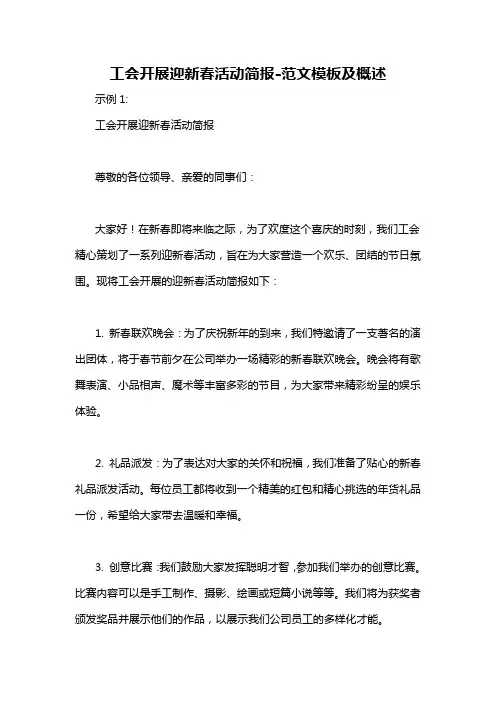 工会开展迎新春活动简报-范文模板及概述

示例 1:

工会开展迎新春活动简报

尊敬的各位领导、亲爱的同事们：

大家好！在新春即将来临之际，为了欢度这个喜庆的时刻，我们工会精心策划了一系列迎新春活动，旨在为大家营造一个欢乐、团结的节日氛围。现将工会开展的迎新春活动简报如下：

1. 新春联欢晚会：为了庆祝新年的到来，我们特邀请了一支著名的演出团体，将于春节前夕在公司举办一场精彩的新春联欢晚会。晚会将有歌舞表演、小品相声、魔术等丰富多彩的节目，为大家带来精彩纷呈的娱乐体验。

2. 礼品派发：为了表达对大家的关怀和祝福，我们准备了贴心的新春礼品派发活动。每位员工都将收到一个精美的红包和精心挑选的年货礼品一份，希望给大家带去温暖和幸福。

3. 创意比赛：我们鼓励大家发挥聪明才智，参加我们举办的创意比赛。比赛内容可以是手工制作、摄影、绘画或短篇小说等等。我们将为获奖者颁发奖品并展示他们的作品，以展示我们公司员工的多样化才能。